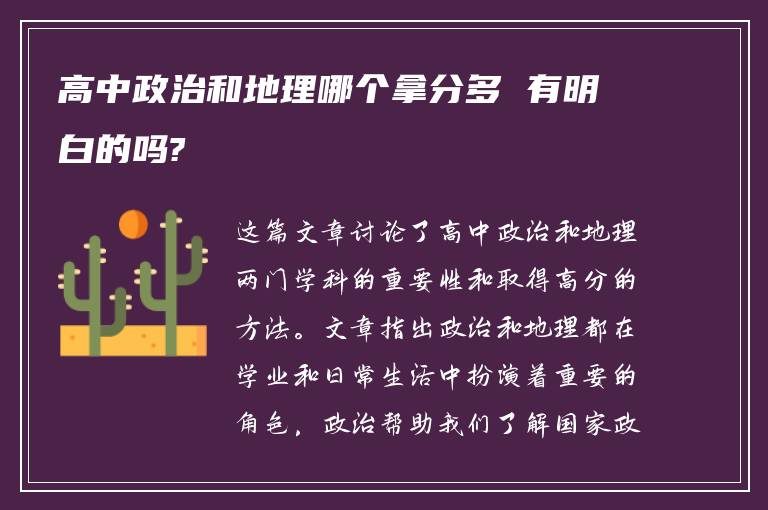 高中政治和地理哪个拿分多 有明白的吗?

这篇文章讨论了高中政治和地理两门学科的重要性和取得高分的方法。文章指出政治和地理都在学业和日常生活中扮演着重要的角色，政治帮助我们了解国家政